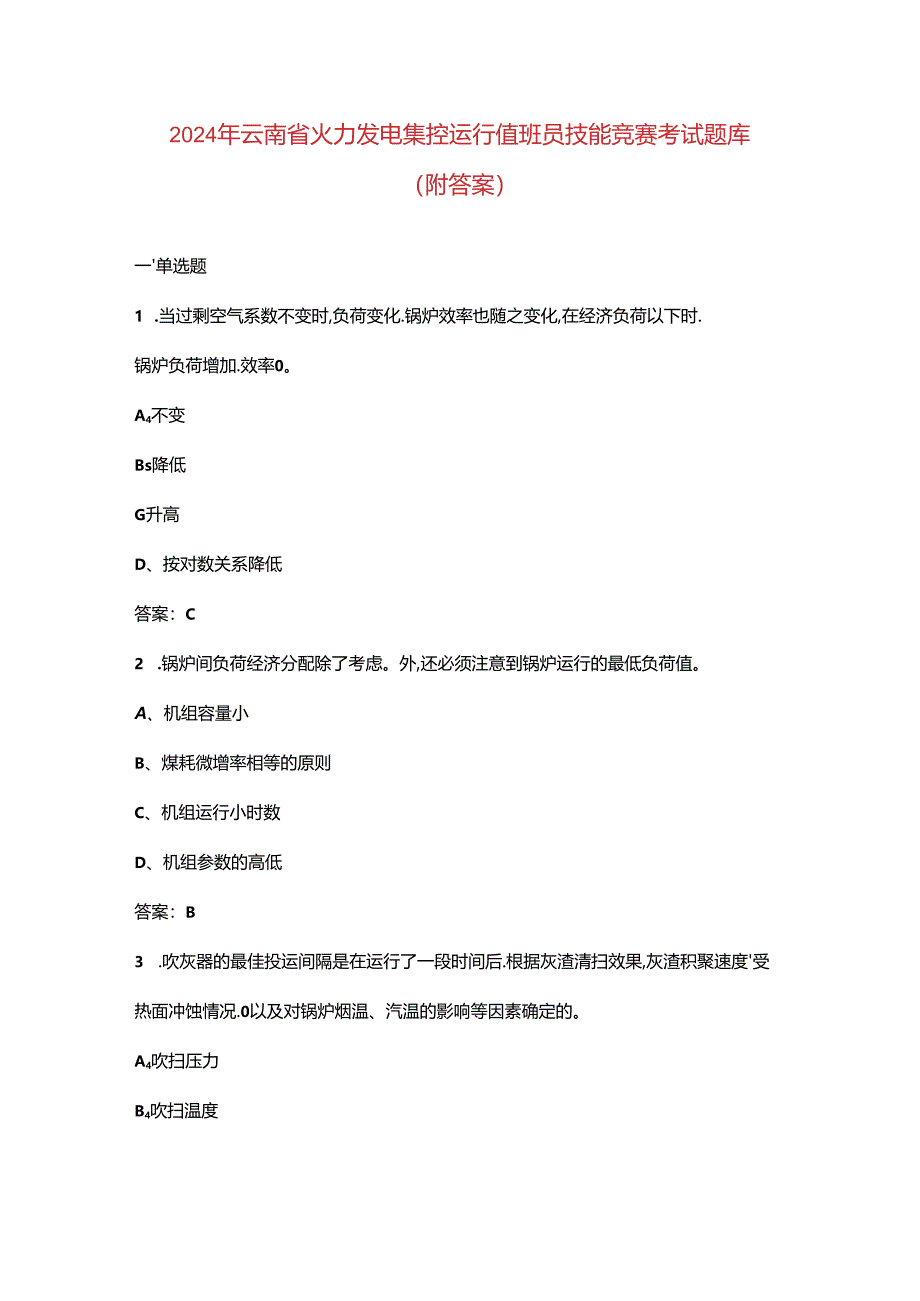 2024年云南省火力发电集控运行值班员技能竞赛考试题库（附答案）

一'单选题

1 .当过剩空气系数不变时,负荷变化.锅炉效率也随之变化,在经济负荷以下时.锅炉负荷增加.效率0。

A₄不变

Bs降低

G升高

D、按对数关系降低

答案：C

2 .锅炉间负荷经济分配除了考虑。外,还必须注意到锅炉运行的最低负荷值。

A、机组容量小

B、煤耗微增率相等的原则

C、机组运行小时数

D、机组参数的高低

答案：B

3 .吹灰器的最佳投运间隔是在运行了一段时间后.根据灰渣清扫效果,灰渣积聚速度'受热面冲蚀情况.0以及对锅炉烟温、汽温的影响等因素确定的。

A₄吹扫压力

B₄吹扫温度